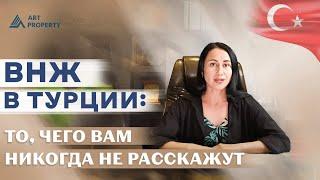 ART PROPERTY

ВНЖ
В ТУРЦИИ:

ТО, ЧЕГО ВАМ
НИКОГДА НЕ РАССКАЖУТ